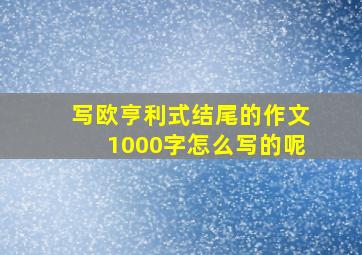 写欧亨利式结尾的作文1000字怎么写的呢